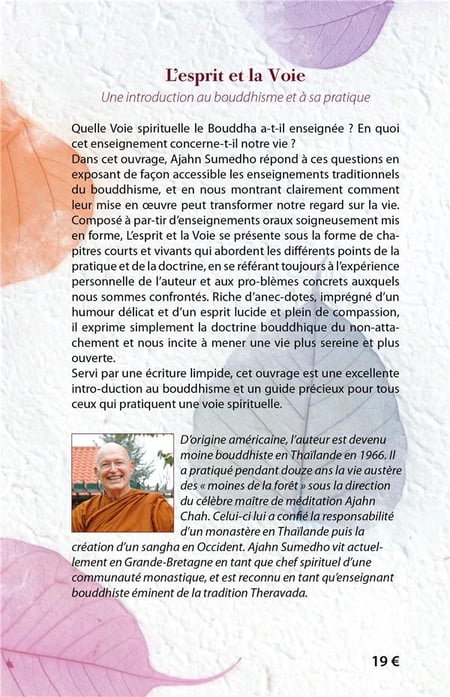 L'esprit et la Voie

Une introduction au bouddhisme et à sa pratique

Quelle Voie spirituelle le Bouddha a-t-il enseignée ? En quoi cet enseignement concerne-t-il notre vie ?
Dans cet ouvrage, Ajahn Sumedho répond à ces questions en exposant de façon accessible les enseignements traditionnels du bouddhisme, et en nous montrant clairement comment leur mise en œuvre peut transformer notre regard sur la vie. Composé à par-tir d'enseignements oraux soigneusement mis en forme, L'esprit et la Voie se présente sous la forme de chapitres courts et vivants qui abordent les différents points de la pratique et de la doctrine, en se référant toujours à l'expérience personnelle de l'auteur et aux pro-blèmes concrets auxquels nous sommes confrontés. Riche d'anec-dotes, imprégné d'un humour délicat et d'un esprit lucide et plein de compassion, il exprime simplement la doctrine bouddhique du non-attachement et nous incite à mener une vie plus sereine et plus ouverte.
Servi par une écriture limpide, cet ouvrage est une excellente intro-duction au bouddhisme et un guide précieux pour tous ceux qui pratiquent une voie spirituelle.

D'origine américaine, l'auteur est devenu moine bouddhiste en Thaïlande en 1966. Il a pratiqué pendant douze ans la vie austère des « moines de la forêt » sous la direction du célèbre maître de méditation Ajahn Chah. Celui-ci lui a confié la responsabilité d'un monastère en Thaïlande puis la création d'un sangha en Occident. Ajahn Sumedho vit actuellement en Grande-Bretagne en tant que chef spirituel d'une communauté monastique, et est reconnu en tant qu'enseignant bouddhiste éminent de la tradition Theravada.

19 €